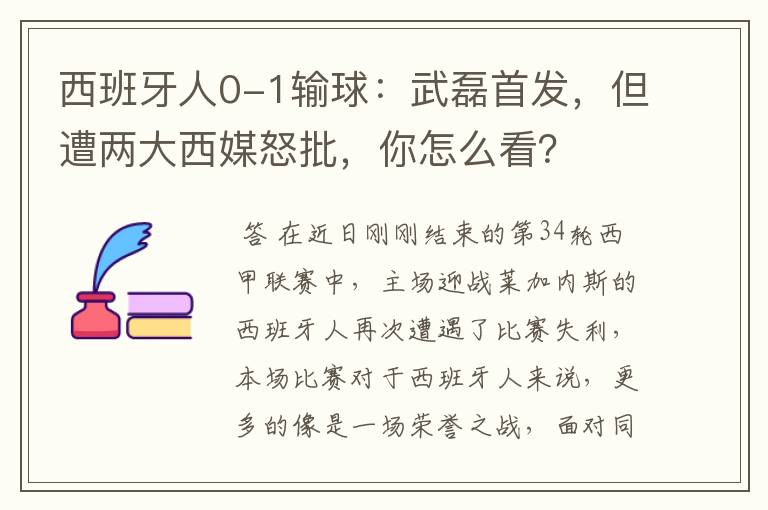 西班牙人0-1输球：武磊首发，但遭两大西媒怒批，你怎么看？

答 在近日刚刚结束的第34轮西甲联赛中，主场迎战莱加内斯的西班牙人再次遭遇了比赛失利，本场比赛对于西班牙人来说，更多的像是一场荣誉之战，面对同